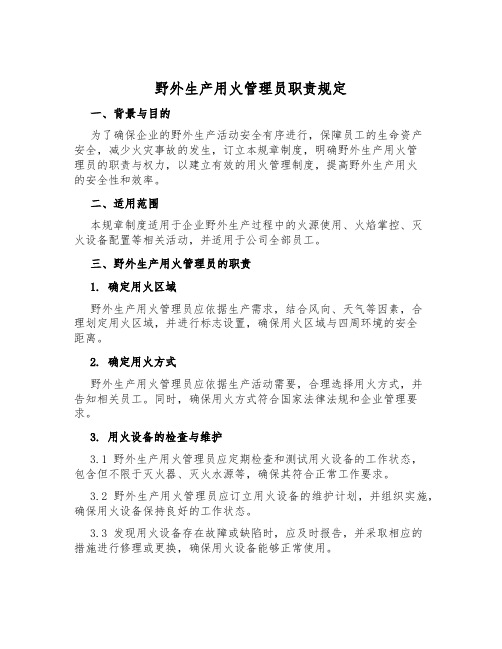 野外生产用火管理员职责规定

一、背景与目的

为了确保企业的野外生产活动安全有序进行，保障员工的生命资产安全，减少火灾事故的发生，订立本规章制度，明确野外生产用火管理员的职责与权力，以建立有效的用火管理制度，提高野外生产用火的安全性和效率。

二、适用范围

本规章制度适用于企业野外生产过程中的火源使用、火焰掌控、灭火设备配置等相关活动，并适用于公司全部员工。

三、野外生产用火管理员的职责

1. 确定用火区域

野外生产用火管理员应依据生产需求，结合风向、天气等因素，合理划定用火区域，并进行标志设置，确保用火区域与四周环境的安全距离。

2. 确定用火方式

野外生产用火管理员应依据生产活动需要，合理选择用火方式，并告知相关员工。同时，确保用火方式符合国家法律法规和企业管理要求。

3. 用火设备的检查与维护

3.1 野外生产用火管理员应定期检查和测试用火设备的工作状态，包含但不限于灭火器、灭火水源等，确保其符合正常工作要求。

3.2 野外生产用火管理员应订立用火设备的维护计划，并组织实施，确保用火设备保持良好的工作状态。

3.3 发现用火设备存在故障或缺陷时，应及时报告，并采取相应的措施进行修理或更换，确保用火设备能够正常使用。